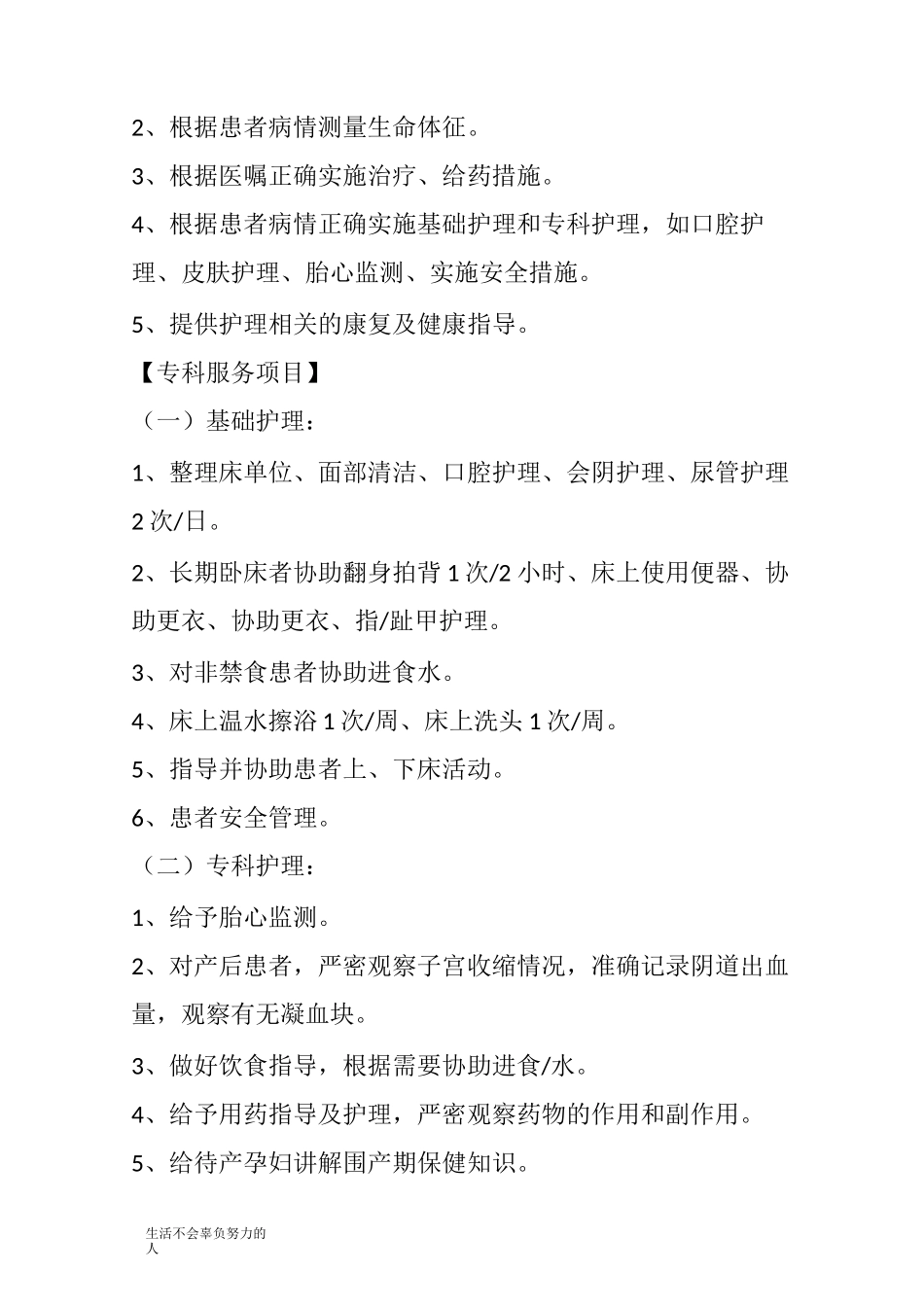 2、根据患者病情测量生命体征。

3、根据医嘱正确实施治疗、给药措施。

4、根据患者病情正确实施基础护理和专科护理，如口腔护理、皮肤护理、胎心监测、实施安全措施。

5、提供护理相关的康复及健康指导。

【专科服务项目】

（一）基础护理：

1、整理床单位、面部清洁、口腔护理、会阴护理、尿管护理 2 次/日。

2、长期卧床者协助翻身拍背 1 次/2 小时、床上使用便器、协助更衣、协助更衣、指/趾甲护理。

3、对非禁食患者协助进食水。

4、床上温水擦浴 1 次/周、床上洗头 1 次/周。

5、指导并协助患者上、下床活动。

6、患者安全管理。

（二）专科护理：

1、给予胎心监测。

2、对产后患者，严密观察子宫收缩情况，准确记录阴道出血量，观察有无凝血块。

3、做好饮食指导，根据需要协助进食/水。

4、给予用药指导及护理，严密观察药物的作用和副作用。

5、给待产孕妇讲解围产期保健知识。

生活不会辜负努力的人